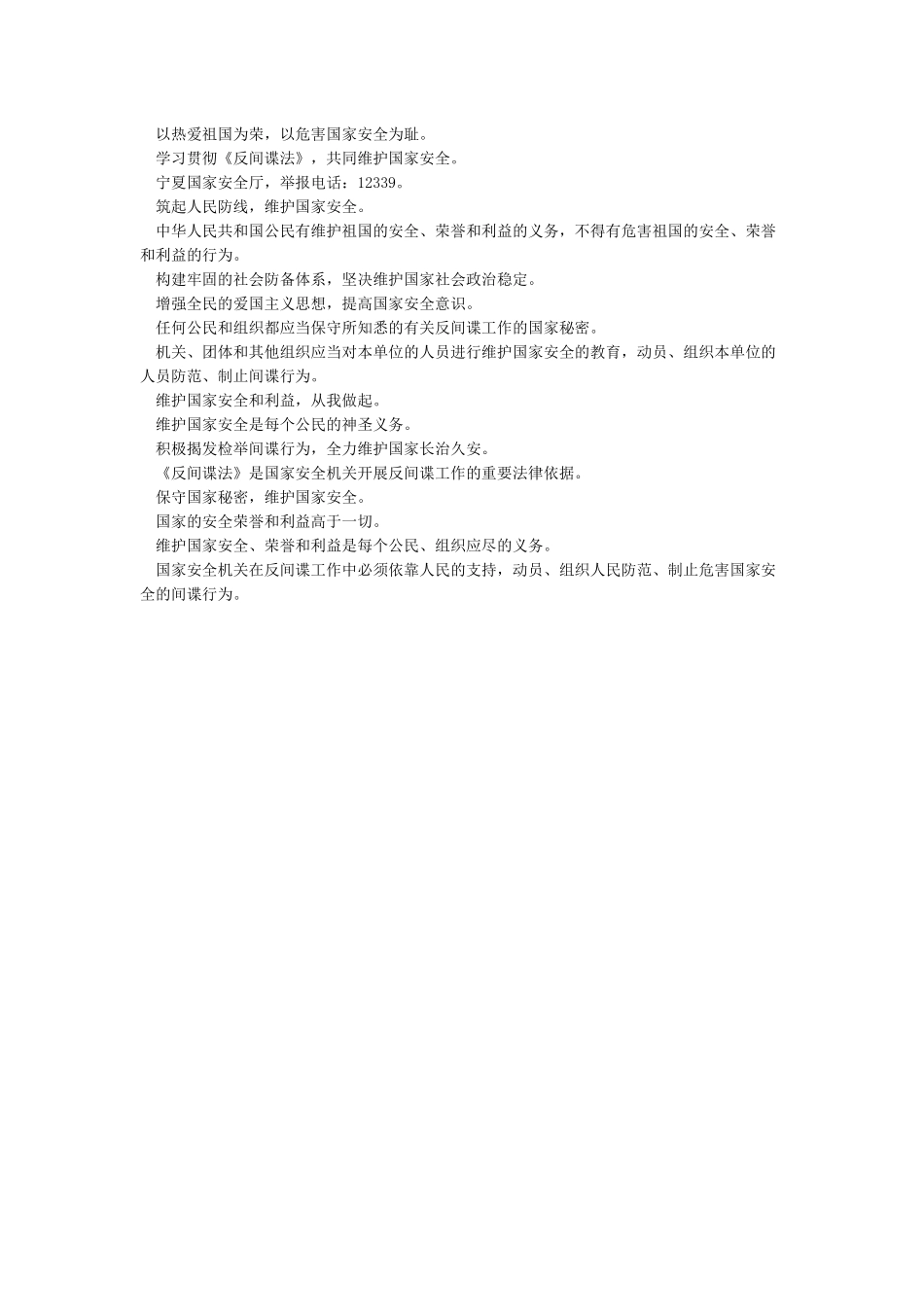 以热爱祖国为荣，以危害国家安全为耻。

学习贯彻《反间谍法》，共同维护国家安全。

宁夏国家安全厅，举报电话：12339。

筑起人民防线，维护国家安全。

中华人民共和国公民有维护祖国的安全、荣誉和利益的义务，不得有危害祖国的安全、荣誉和利益的行为。

构建牢固的社会防备体系，坚决维护国家社会政治稳定。

增强全民的爱国主义思想，提高国家安全意识。

任何公民和组织都应当保守所知悉的有关反间谍工作的国家秘密。

机关、团体和其他组织应当对本单位的人员进行维护国家安全的教育，动员、组织本单位的人员防范、制止间谍行为。

维护国家安全和利益，从我做起。

维护国家安全是每个公民的神圣义务。

积极揭发检举间谍行为，全力维护国家长治久安。

《反间谍法》是国家安全机关开展反间谍工作的重要法律依据。

保守国家秘密，维护国家安全。

国家的安全荣誉和利益高于一切。

维护国家安全、荣誉和利益是每个公民、组织应尽的义务。

国家安全机关在反间谍工作中必须依靠人民的支持，动员、组织人民防范、制止危害国家安全的间谍行为。